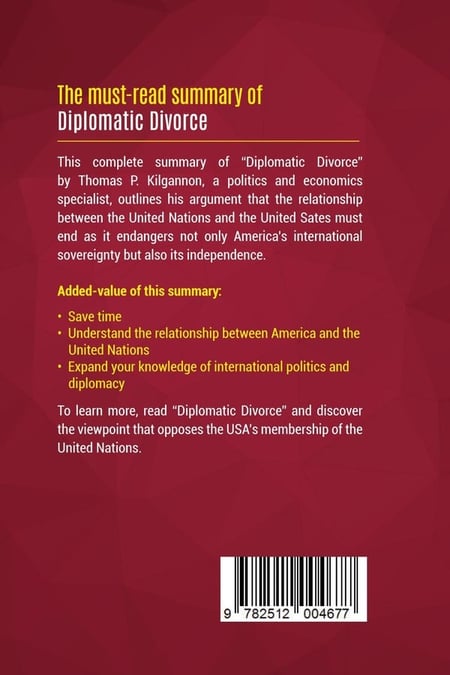 The must-read summary of
Diplomatic Divorce

This complete summary of "Diplomatic Divorce" by Thomas P. Kilgannon, a politics and economics specialist, outlines his argument that the relationship between the United Nations and the United Sates must end as it endangers not only America's international sovereignty but also its independence.

Added-value of this summary:

• Save time
• Understand the relationship between America and the United Nations
• Expand your knowledge of international politics and diplomacy

To learn more, read "Diplomatic Divorce" and discover the viewpoint that opposes the USA's membership of the United Nations.

9 782512 004677